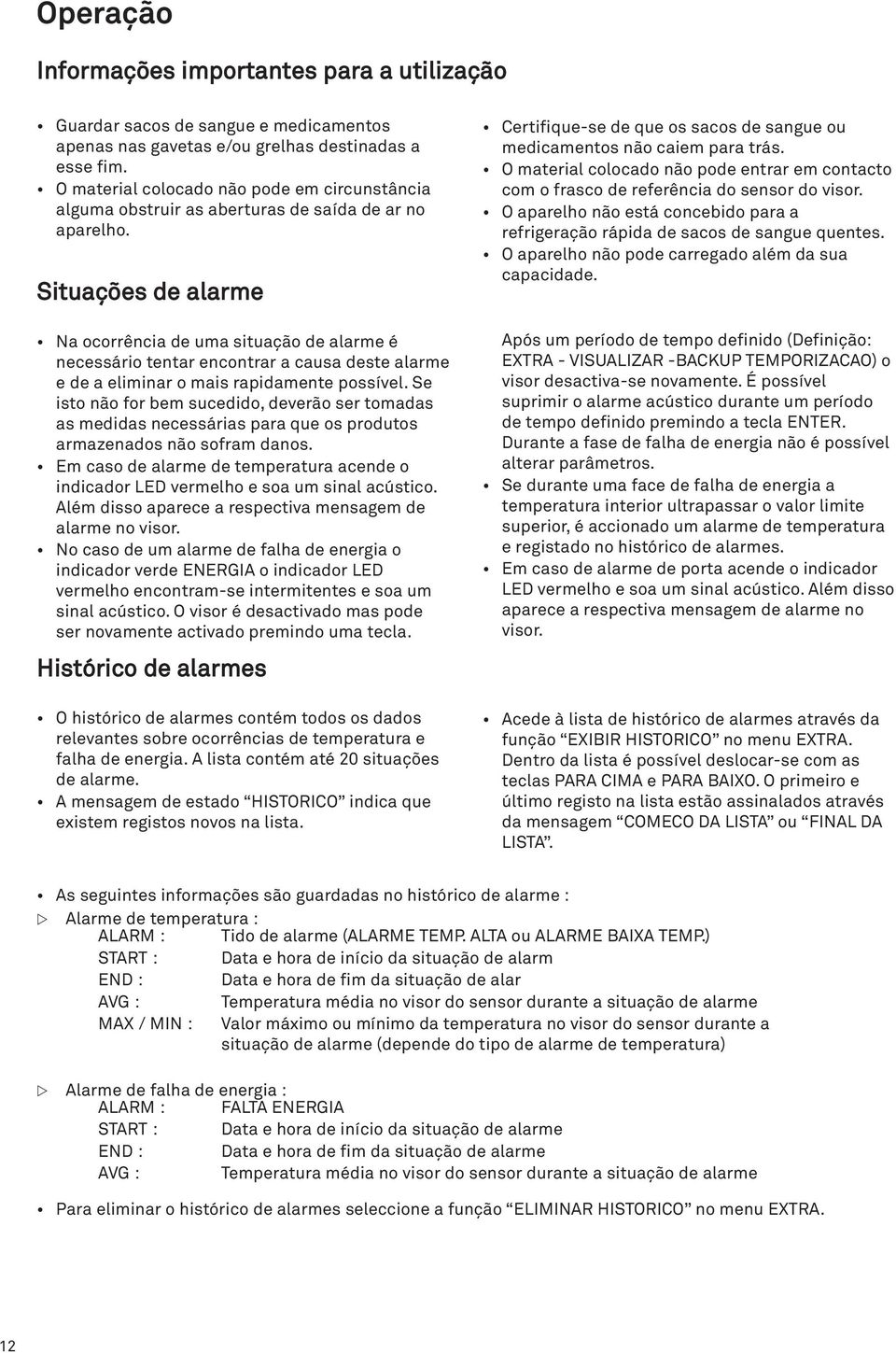 Operação

Informações importantes para a utilização

• Guardar sacos de sangue e medicamentos apenas nas gavetas e/ou grelhas destinadas a esse fim.
• O material colocado não pode em circunstância alguma obstruir as aberturas de saída de ar no aparelho.

• Certifique-se de que os sacos de sangue ou medicamentos não caiem para trás.
• O material colocado não pode entrar em contacto com o frasco de referência do sensor do visor.
• O aparelho não está concebido para a refrigeração rápida de sacos de sangue quentes.
• O aparelho não pode carregado além da sua capacidade.

Situações de alarme

• Na ocorrência de uma situação de alarme é necessário tentar encontrar a causa deste alarme e de a eliminar o mais rapidamente possível. Se isto não for bem sucedido, deverão ser tomadas as medidas necessárias para que os produtos armazenados não sofram danos.
• Em caso de alarme de temperatura acende o indicador LED vermelho e soa um sinal acústico. Além disso aparece a respectiva mensagem de alarme no visor.
• No caso de um alarme de falha de energia o indicador verde ENERGIA o indicador LED vermelho encontram-se intermitentes e soa um sinal acústico. O visor é desactivado mas pode ser novamente activado premindo uma tecla.

Após um período de tempo definido (Definição: EXTRA - VISUALIZAR -BACKUP TEMPORIZACAO) o visor desactiva-se novamente. É possível suprimir o alarme acústico durante um período de tempo definido premindo a tecla ENTER. Durante a fase de falha de energia não é possível alterar parâmetros.
• Se durante uma face de falha de energia a temperatura interior ultrapassar o valor limite superior, é accionado um alarme de temperatura e registado no histórico de alarmes.
• Em caso de alarme de porta acende o indicador LED vermelho e soa um sinal acústico. Além disso aparece a respectiva mensagem de alarme no visor.

Histórico de alarmes

• O histórico de alarmes contém todos os dados relevantes sobre ocorrências de temperatura e falha de energia. A lista contém até 20 situações de alarme.
• A mensagem de estado “HISTORICO” indica que existem registos novos na lista.

• Acede à lista de histórico de alarmes através da função “EXIBIR HISTORICO” no menu EXTRA. Dentro da lista é possível deslocar-se com as teclas PARA CIMA e PARA BAIXO. O primeiro e último registo na lista estão assinalados através da mensagem “COMECO DA LISTA” ou “FINAL DA LISTA”.

• As seguintes informações são guardadas no histórico de alarme :
▷ Alarme de temperatura :
ALARM : Tido de alarme (ALARME TEMP. ALTA ou ALARME BAIXA TEMP.)
START : Data e hora de início da situação de alarm
END : Data e hora de fim da situação de alar
AVG : Temperatura média no visor do sensor durante a situação de alarme
MAX / MIN : Valor máximo ou mínimo da temperatura no visor do sensor durante a situação de alarme (depende do tipo de alarme de temperatura)

▷ Alarme de falha de energia :
ALARM : FALTA ENERGIA
START : Data e hora de início da situação de alarme
END : Data e hora de fim da situação de alarme
AVG : Temperatura média no visor do sensor durante a situação de alarme

• Para eliminar o histórico de alarmes seleccione a função “ELIMINAR HISTORICO” no menu EXTRA.

12